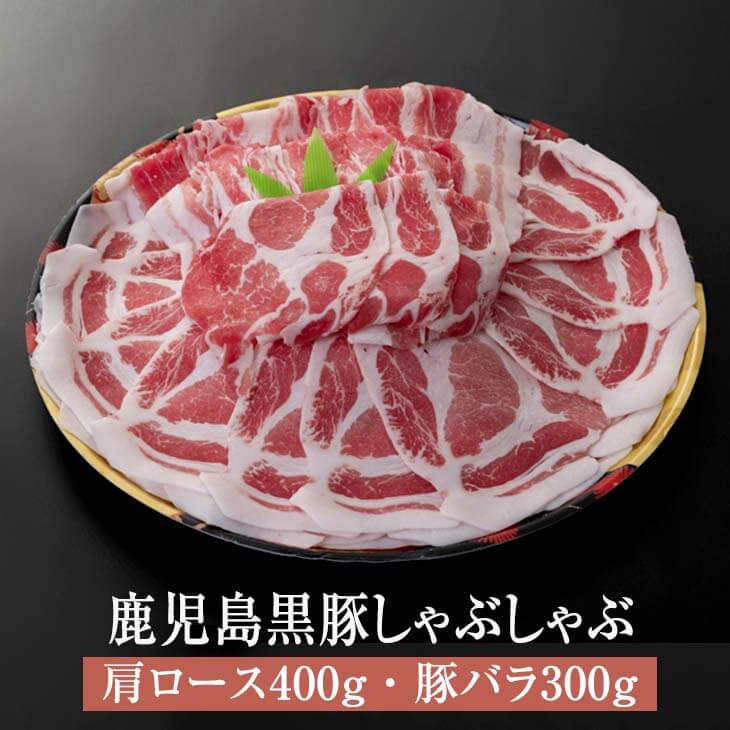 鹿児島黒豚しゃぶしゃぶ

肩ロース400g・豚バラ300g